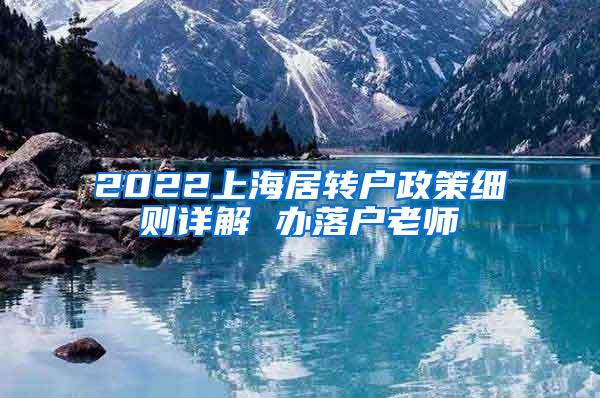 2022上海居转户政策细则详解 办落户老师